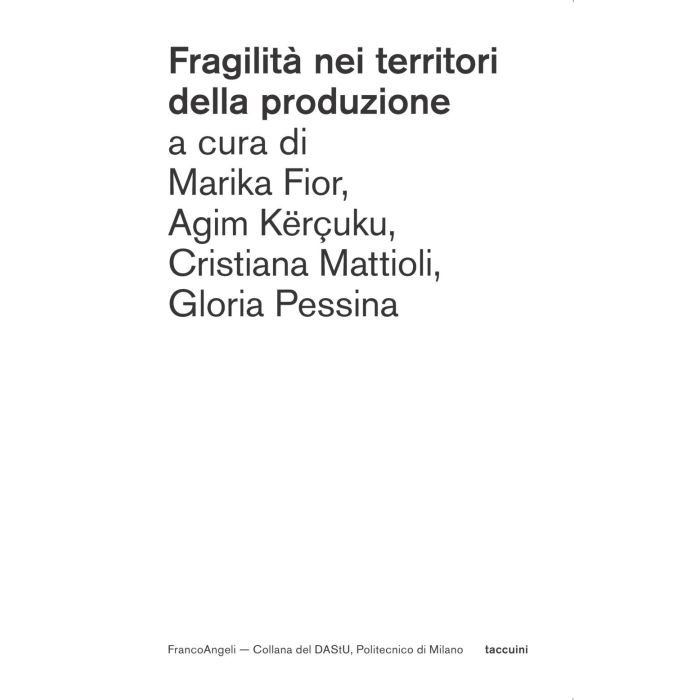 Fragilità nei territori della produzione

a cura di
Marika Fior,
Agim Kërçuku,
Cristiana Mattioli,
Gloria Pessina

FrancoAngeli — Collana del DAStU, Politecnico di Milano taccuini